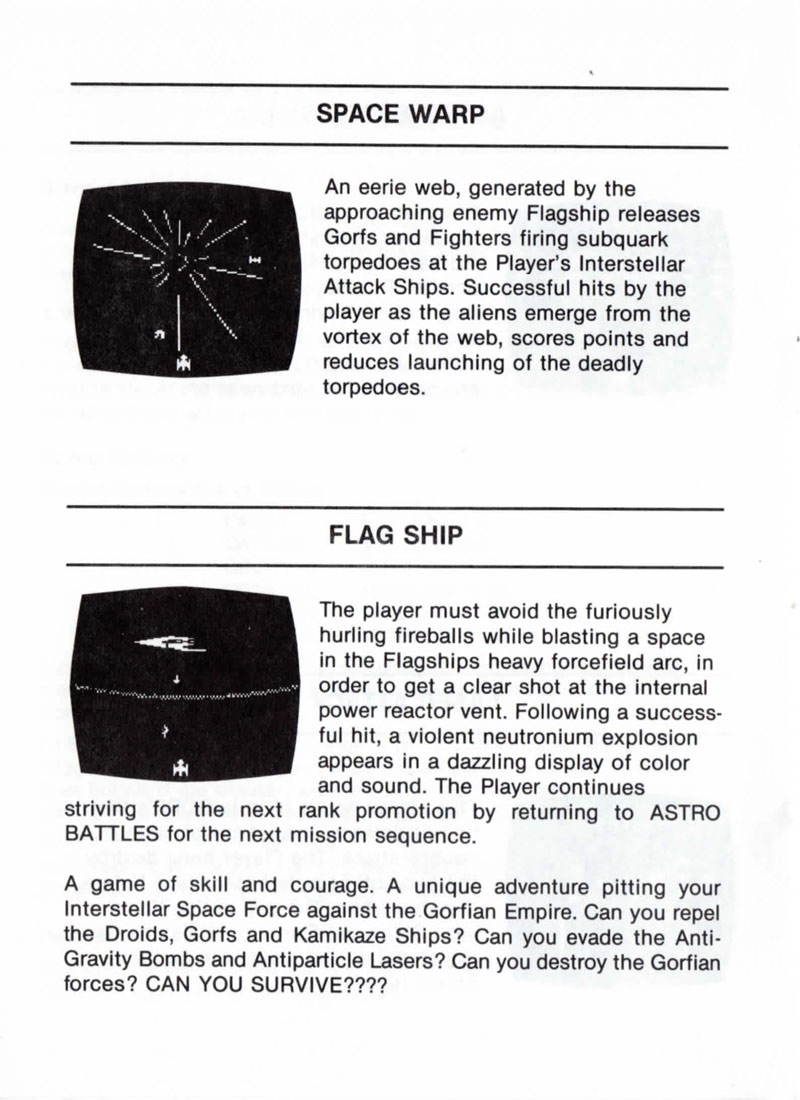 SPACE WARP

An eerie web, generated by the approaching enemy Flagship releases Gorfs and Fighters firing subquark torpedoes at the Player's Interstellar Attack Ships. Successful hits by the player as the aliens emerge from the vortex of the web, scores points and reduces launching of the deadly torpedoes.

FLAG SHIP

The player must avoid the furiously hurling fireballs while blasting a space in the Flagships heavy forcefield arc, in order to get a clear shot at the internal power reactor vent. Following a successful hit, a violent neutronium explosion appears in a dazzling display of color and sound. The Player continues striving for the next rank promotion by returning to ASTRO BATTLES for the next mission sequence.

A game of skill and courage. A unique adventure pitting your Interstellar Space Force against the Gorfian Empire. Can you repel the Droids, Gorfs and Kamikaze Ships? Can you evade the Anti-Gravity Bombs and Antiparticle Lasers? Can you destroy the Gorfian forces? CAN YOU SURVIVE????